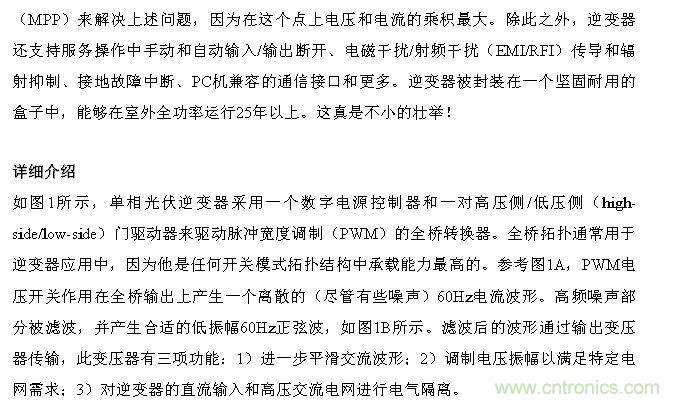 （MPP）来解决上述问题，因为在这个点上电压和电流的乘积最大。除此之外，逆变器还支持服务操作中手动和自动输入/输出断开、电磁干扰/射频干扰（EMI/RFI）传导和辐射抑制、接地故障中断、PC机兼容的通信接口和更多。逆变器被封装在一个坚固耐用的盒子中，能够在室外全功率运行25年以上。这真是不小的壮举！

详细介绍

如图1所示，单相光伏逆变器采用一个数字电源控制器和一对高压侧/低压侧（high-side/low-side）门驱动器来驱动脉冲宽度调制（PWM）的全桥转换器。全桥拓扑通常用于逆变器应用中，因为他是任何开关模式拓扑结构中承载能力最高的。参考图1A，PWM电压开关作用在全桥输出上产生一个离散的（尽管有些噪声）60Hz电流波形。高频噪声部分被滤波，并产生合适的低振幅60Hz正弦波，如图1B所示。滤波后的波形通过输出变压器传输，此变压器有三项功能：1）进一步平滑交流波形；2）调制电压振幅以满足特定电网需求；3）对逆变器的直流输入和高压交流电网进行电气隔离。

www.cntronics.com